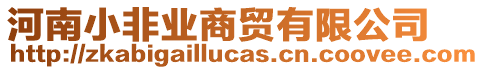 河南小非业商贸有限公司
http://zkabigaillucas.cn.coovee.com